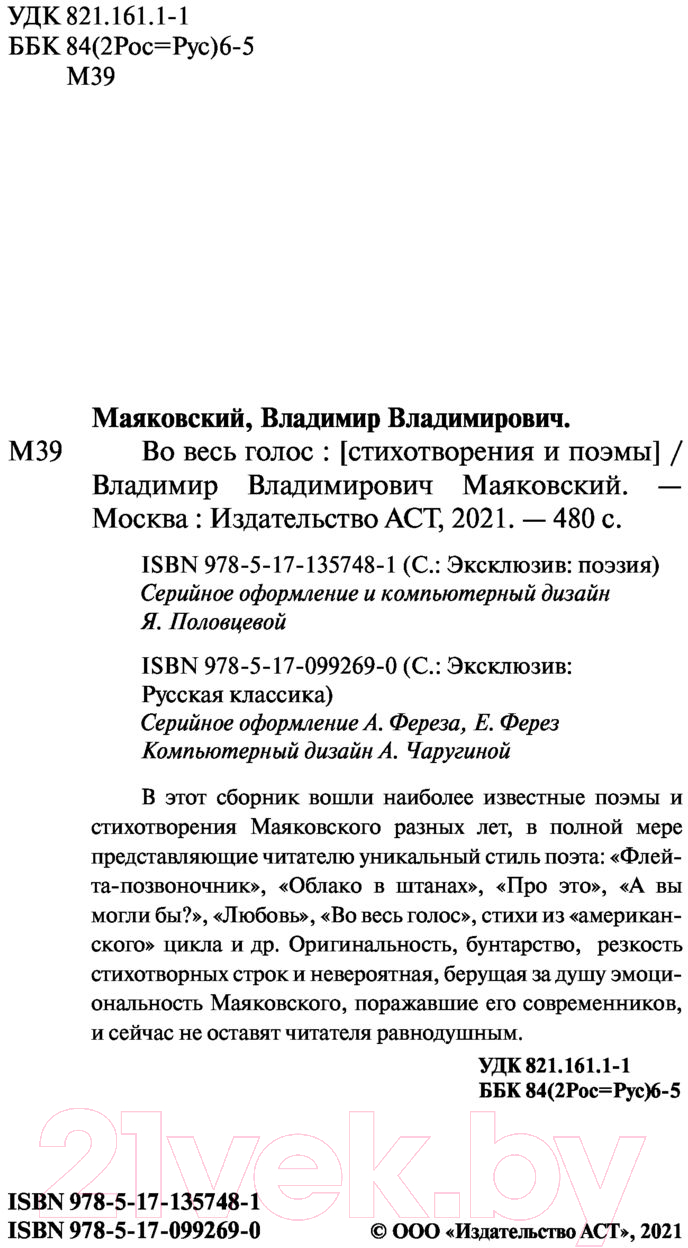 УДК 821.161.1-1
ББК 84(2Рос=Рус)6-5
М39

Маяковский, Владимир Владимирович.

М39 Во весь голос : [стихотворения и поэмы] / Владимир Владимирович Маяковский. — Москва : Издательство АСТ, 2021. — 480 с.

ISBN 978-5-17-135748-1 (С.: Эксклюзив: поэзия)
Серийное оформление и компьютерный дизайн Я. Половцевой

ISBN 978-5-17-099269-0 (С.: Эксклюзив: Русская классика)
Серийное оформление А. Фереза, Е. Ферез
Компьютерный дизайн А. Чаругиной

В этот сборник вошли наиболее известные поэмы и стихотворения Маяковского разных лет, в полной мере представляющие читателю уникальный стиль поэта: «Флейта-позвоночник», «Облако в штанах», «Про это», «А вы могли бы?», «Любовь», «Во весь голос», стихи из «американского» цикла и др. Оригинальность, бунтарство, резкость стихотворных строк и невероятная, берущая за душу эмоциональность Маяковского, поражавшие его современников, и сейчас не оставят читателя равнодушным.

УДК 821.161.1-1
ББК 84(2Рос=Рус)6-5

21vek.by

ISBN 978-5-17-135748-1
ISBN 978-5-17-099269-0

© ООО «Издательство АСТ», 2021